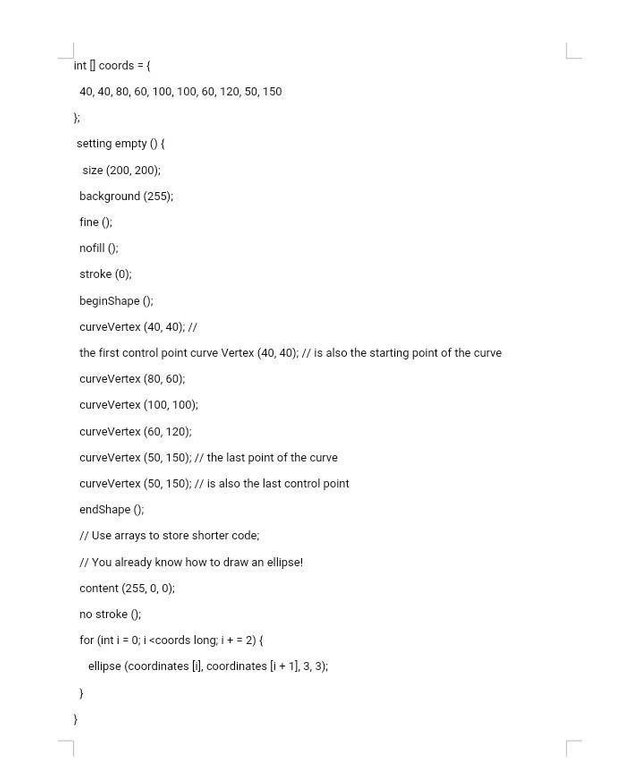 int [] coords = {

40, 40, 80, 60, 100, 100, 60, 120, 50, 150

};

setting empty () {

size (200, 200);

background (255);

fine ();

nofill ();

stroke (0);

beginShape ();

curveVertex (40, 40); //

the first control point curve Vertex (40, 40); // is also the starting point of the curve

curveVertex (80, 60);

curveVertex (100, 100);

curveVertex (60, 120);

curveVertex (50, 150); // the last point of the curve

curveVertex (50, 150); // is also the last control point

endShape ();

// Use arrays to store shorter code;

// You already know how to draw an ellipse!

content (255, 0, 0);

no stroke ();

for (int i = 0; i <coords long; i + = 2) {

ellipse (coordinates [i], coordinates [i + 1], 3, 3);

}

}